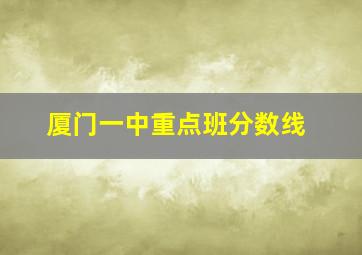 厦门一中重点班分数线